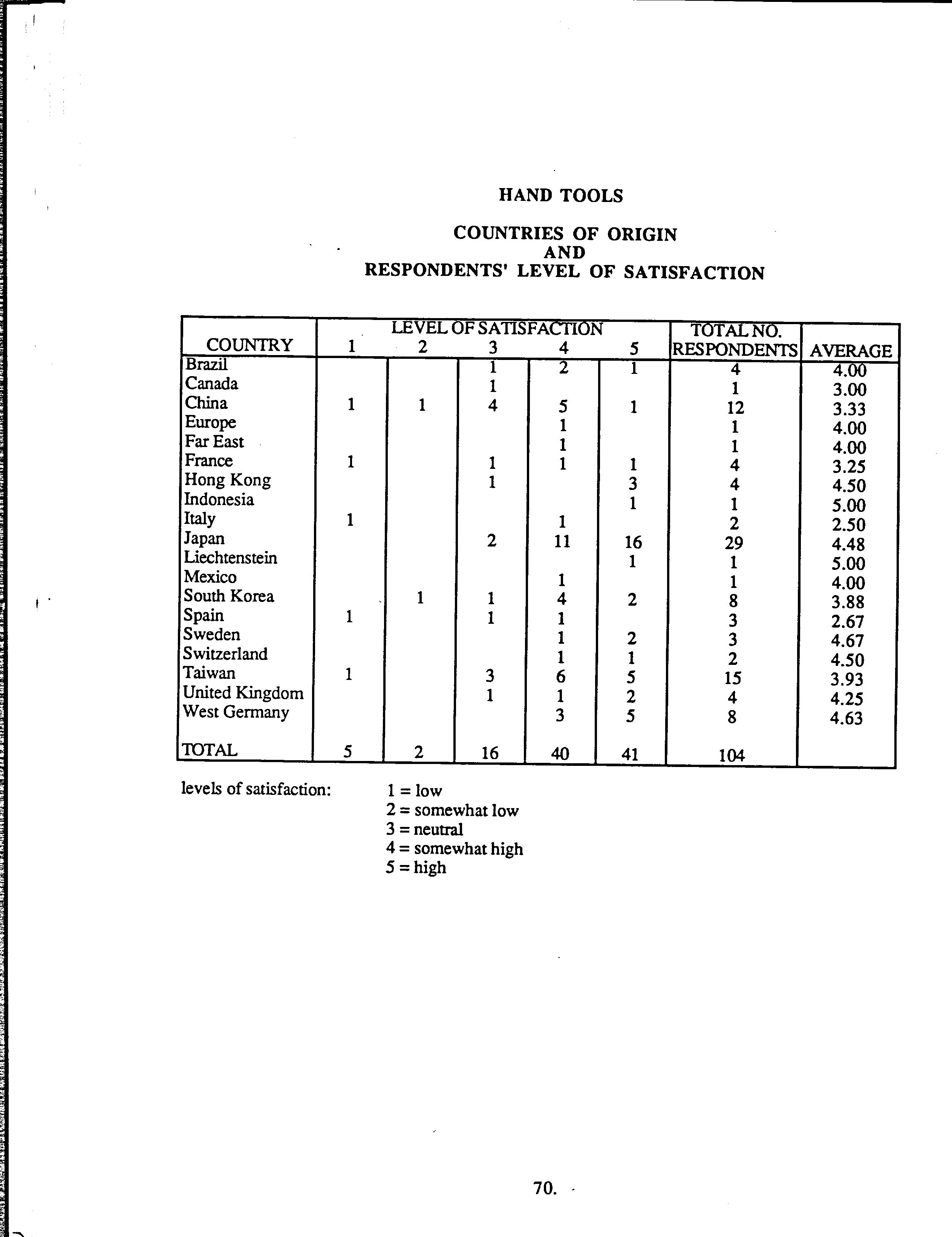 HAND TOOLS

COUNTRIES OF ORIGIN
AND
RESPONDENTS' LEVEL OF SATISFACTION

| COUNTRY | LEVEL OF SATISFACTION 1 | 2 | 3 | 4 | 5 | TOTAL NO. RESPONDENTS | AVERAGE |
|---|---|---|---|---|---|---|---|
| Brazil | | | 1 | 2 | 1 | 4 | 4.00 |
| Canada | | | 1 | | | 1 | 3.00 |
| China | 1 | 1 | 4 | 5 | 1 | 12 | 3.33 |
| Europe | | | | 1 | | 1 | 4.00 |
| Far East | | | | 1 | | 1 | 4.00 |
| France | 1 | | 1 | 1 | 1 | 4 | 3.25 |
| Hong Kong | | | 1 | | 3 | 4 | 4.50 |
| Indonesia | | | | | 1 | 1 | 5.00 |
| Italy | 1 | | | 1 | | 2 | 2.50 |
| Japan | | | 2 | 11 | 16 | 29 | 4.48 |
| Liechtenstein | | | | | 1 | 1 | 5.00 |
| Mexico | | | | 1 | | 1 | 4.00 |
| South Korea | | 1 | 1 | 4 | 2 | 8 | 3.88 |
| Spain | 1 | | 1 | 1 | | 3 | 2.67 |
| Sweden | | | | 1 | 2 | 3 | 4.67 |
| Switzerland | | | | 1 | 1 | 2 | 4.50 |
| Taiwan | 1 | | 3 | 6 | 5 | 15 | 3.93 |
| United Kingdom | | | 1 | 1 | 2 | 4 | 4.25 |
| West Germany | | | | 3 | 5 | 8 | 4.63 |
| TOTAL | 5 | 2 | 16 | 40 | 41 | 104 | |

levels of satisfaction: 1 = low
2 = somewhat low
3 = neutral
4 = somewhat high
5 = high

70.